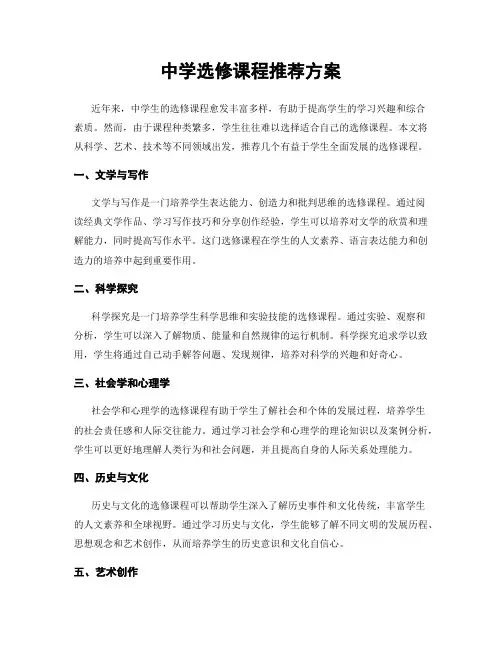 中学选修课程推荐方案

近年来，中学生的选修课程愈发丰富多样，有助于提高学生的学习兴趣和综合素质。然而，由于课程种类繁多，学生往往难以选择适合自己的选修课程。本文将从科学、艺术、技术等不同领域出发，推荐几个有益于学生全面发展的选修课程。

一、文学与写作

文学与写作是一门培养学生表达能力、创造力和批判思维的选修课程。通过阅读经典文学作品、学习写作技巧和分享创作经验，学生可以培养对文学的欣赏和理解能力，同时提高写作水平。这门选修课程在学生的人文素养、语言表达能力和创造力的培养中起到重要作用。

二、科学探究

科学探究是一门培养学生科学思维和实验技能的选修课程。通过实验、观察和分析，学生可以深入了解物质、能量和自然规律的运行机制。科学探究追求学以致用，学生将通过自己动手解答问题、发现规律，培养对科学的兴趣和好奇心。

三、社会学和心理学

社会学和心理学的选修课程有助于学生了解社会和个体的发展过程，培养学生的社会责任感和人际交往能力。通过学习社会学和心理学的理论知识以及案例分析，学生可以更好地理解人类行为和社会问题，并且提高自身的人际关系处理能力。

四、历史与文化

历史与文化的选修课程可以帮助学生深入了解历史事件和文化传统，丰富学生的人文素养和全球视野。通过学习历史与文化，学生能够了解不同文明的发展历程、思想观念和艺术创作，从而培养学生的历史意识和文化自信心。

五、艺术创作